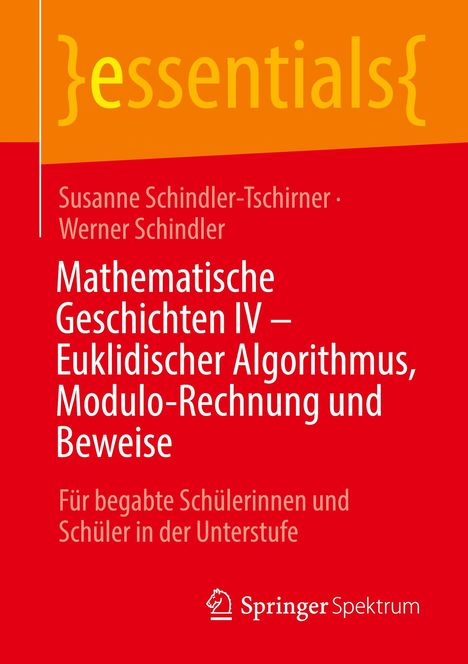 }essentials{

Susanne Schindler-Tschirner · Werner Schindler

Mathematische Geschichten IV – Euklidischer Algorithmus, Modulo-Rechnung und Beweise

Für begabte Schülerinnen und Schüler in der Unterstufe

Springer Spektrum